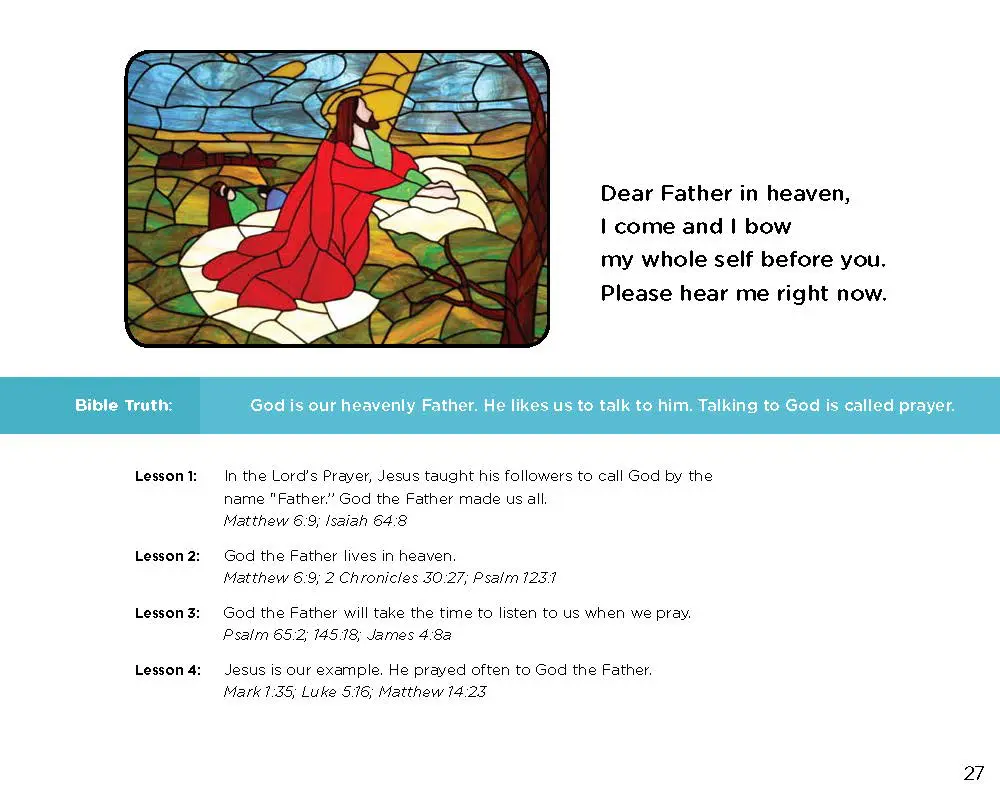 Dear Father in heaven,
I come and I bow
my whole self before you.
Please hear me right now.

Bible Truth: God is our heavenly Father. He likes us to talk to him. Talking to God is called prayer.

Lesson 1: In the Lord's Prayer, Jesus taught his followers to call God by the name "Father." God the Father made us all.
Matthew 6:9; Isaiah 64:8

Lesson 2: God the Father lives in heaven.
Matthew 6:9; 2 Chronicles 30:27; Psalm 123:1

Lesson 3: God the Father will take the time to listen to us when we pray.
Psalm 65:2; 145:18; James 4:8a

Lesson 4: Jesus is our example. He prayed often to God the Father.
Mark 1:35; Luke 5:16; Matthew 14:23

27